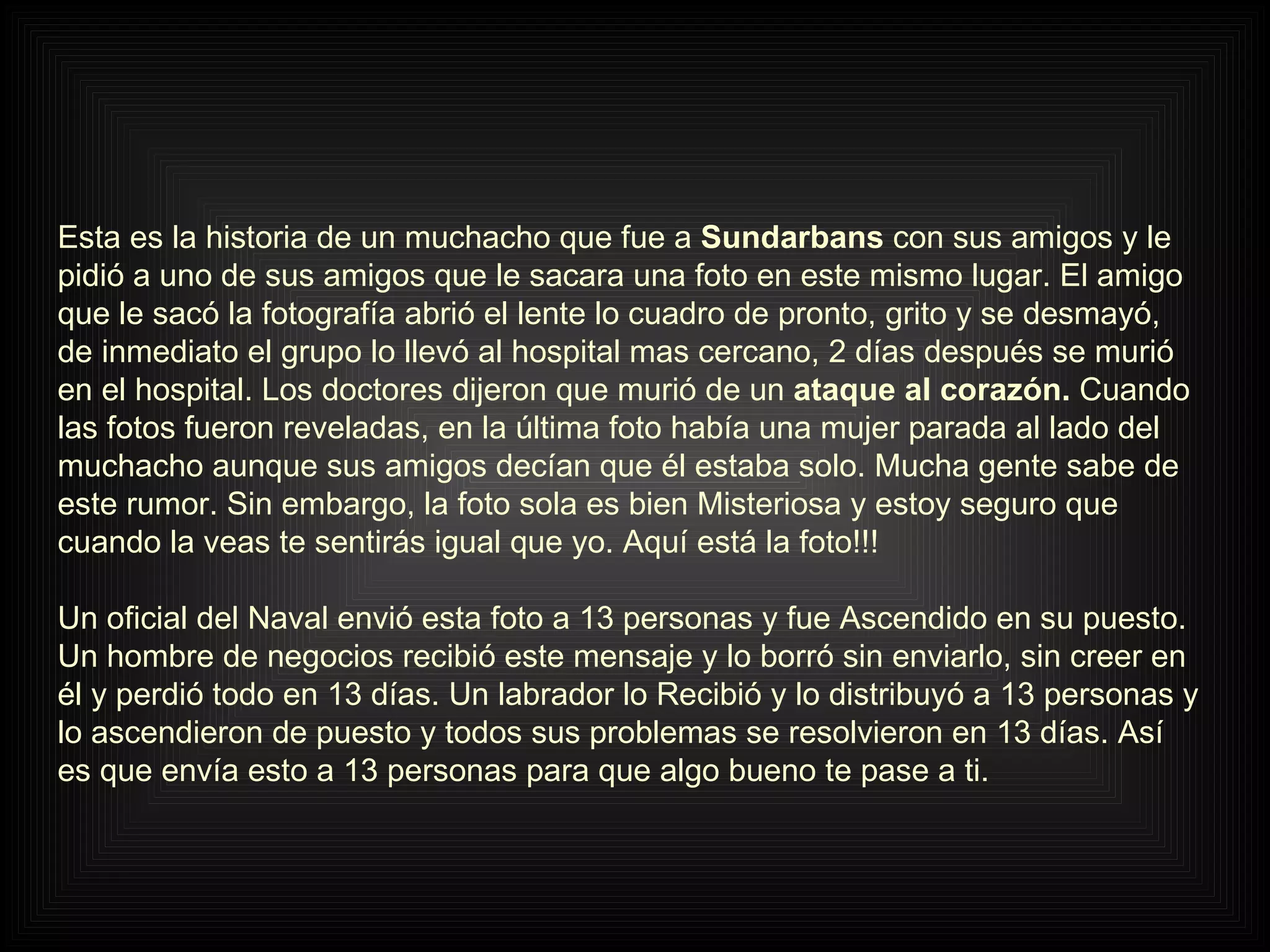 Esta es la historia de un muchacho que fue a Sundarbans con sus amigos y le pidió a uno de sus amigos que le sacara una foto en este mismo lugar. El amigo que le sacó la fotografía abrió el lente lo cuadro de pronto, grito y se desmayó, de inmediato el grupo lo llevó al hospital mas cercano, 2 días después se murió en el hospital. Los doctores dijeron que murió de un ataque al corazón. Cuando las fotos fueron reveladas, en la última foto había una mujer parada al lado del muchacho aunque sus amigos decían que él estaba solo. Mucha gente sabe de este rumor. Sin embargo, la foto sola es bien Misteriosa y estoy seguro que cuando la veas te sentirás igual que yo. Aquí está la foto!!!

Un oficial del Naval envió esta foto a 13 personas y fue Ascendido en su puesto. Un hombre de negocios recibió este mensaje y lo borró sin enviarlo, sin creer en él y perdió todo en 13 días. Un labrador lo Recibió y lo distribuyó a 13 personas y lo ascendieron de puesto y todos sus problemas se resolvieron en 13 días. Así es que envía esto a 13 personas para que algo bueno te pase a ti.